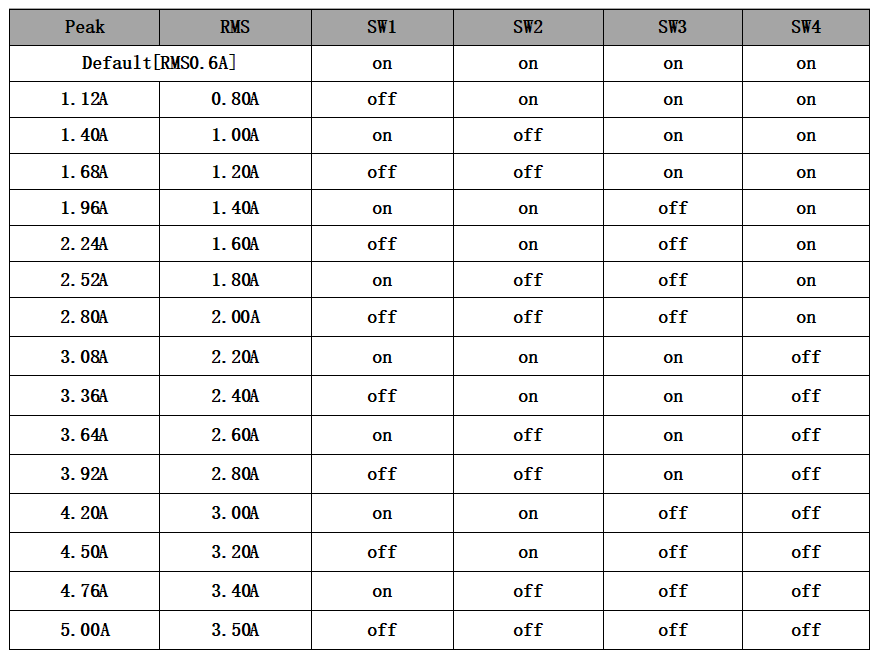 | Peak | RMS | SW1 | SW2 | SW3 | SW4 |
|---|---|---|---|---|---|
| Default[RMS0.6A] |  | on | on | on | on |
| 1.12A | 0.80A | off | on | on | on |
| 1.40A | 1.00A | on | off | on | on |
| 1.68A | 1.20A | off | off | on | on |
| 1.96A | 1.40A | on | on | off | on |
| 2.24A | 1.60A | off | on | off | on |
| 2.52A | 1.80A | on | off | off | on |
| 2.80A | 2.00A | off | off | off | on |
| 3.08A | 2.20A | on | on | on | off |
| 3.36A | 2.40A | off | on | on | off |
| 3.64A | 2.60A | on | off | on | off |
| 3.92A | 2.80A | off | off | on | off |
| 4.20A | 3.00A | on | on | off | off |
| 4.50A | 3.20A | off | on | off | off |
| 4.76A | 3.40A | on | off | off | off |
| 5.00A | 3.50A | off | off | off | off |